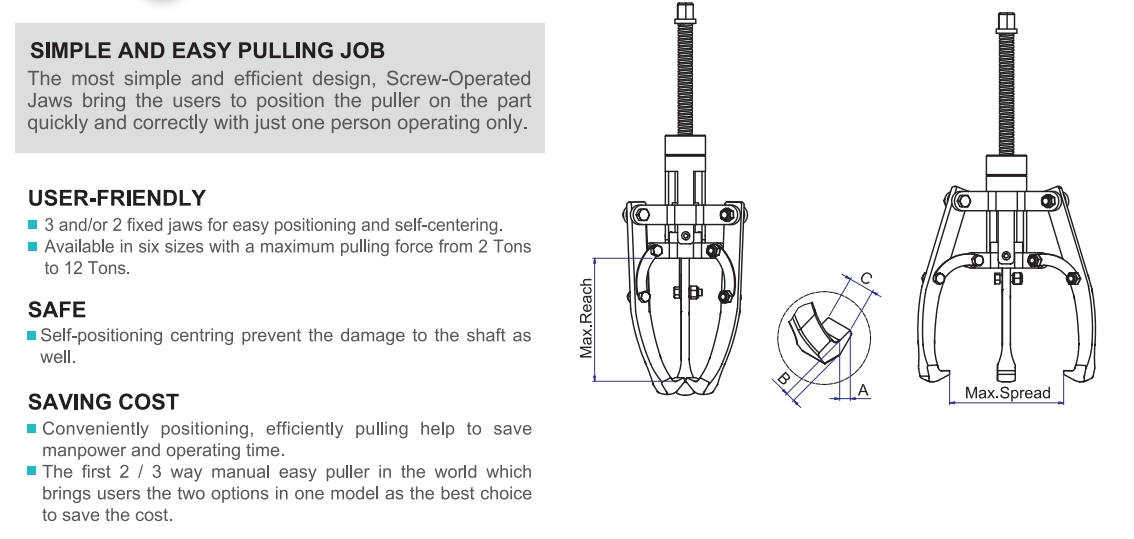 SIMPLE AND EASY PULLING JOB
The most simple and efficient design, Screw-Operated Jaws bring the users to position the puller on the part quickly and correctly with just one person operating only.

USER-FRIENDLY
■ 3 and/or 2 fixed jaws for easy positioning and self-centering.
■ Available in six sizes with a maximum pulling force from 2 Tons to 12 Tons.

SAFE
■ Self-positioning centring prevent the damage to the shaft as well.

SAVING COST
■ Conveniently positioning, efficiently pulling help to save manpower and operating time.
■ The first 2 / 3 way manual easy puller in the world which brings users the two options in one model as the best choice to save the cost.

Max.Reach
C
B
A
Max.Spread